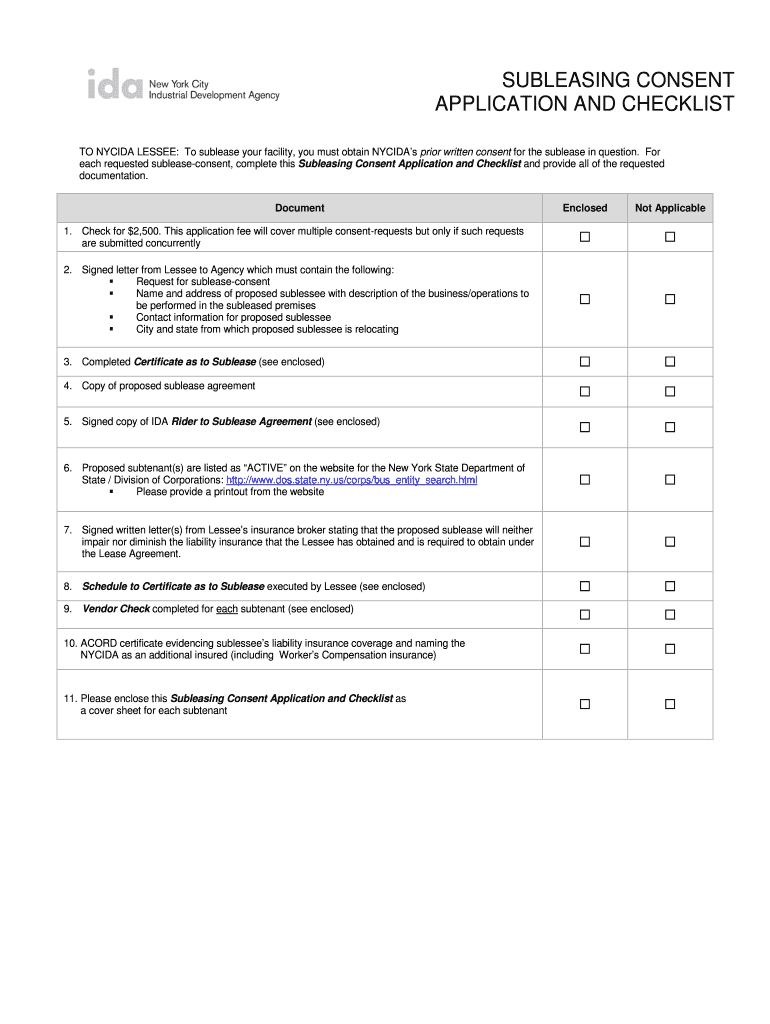 ida New York City Industrial Development Agency

SUBLEASING CONSENT APPLICATION AND CHECKLIST

TO NYCIDA LESSEE: To sublease your facility, you must obtain NYCIDA's prior written consent for the sublease in question. For each requested sublease-consent, complete this Subleasing Consent Application and Checklist and provide all of the requested documentation.

| Document | Enclosed | Not Applicable |
|---|---|---|
| 1. Check for $2,500. This application fee will cover multiple consent-requests but only if such requests are submitted concurrently | ☐ | ☐ |
| 2. Signed letter from Lessee to Agency which must contain the following: ▪ Request for sublease-consent ▪ Name and address of proposed sublessee with description of the business/operations to be performed in the subleased premises ▪ Contact information for proposed sublessee ▪ City and state from which proposed sublessee is relocating | ☐ | ☐ |
| 3. Completed Certificate as to Sublease (see enclosed) | ☐ | ☐ |
| 4. Copy of proposed sublease agreement | ☐ | ☐ |
| 5. Signed copy of IDA Rider to Sublease Agreement (see enclosed) | ☐ | ☐ |
| 6. Proposed subtenant(s) are listed as "ACTIVE" on the website for the New York State Department of State / Division of Corporations: http://www.dos.state.ny.us/corps/bus_entity_search.html ▪ Please provide a printout from the website | ☐ | ☐ |
| 7. Signed written letter(s) from Lessee's insurance broker stating that the proposed sublease will neither impair nor diminish the liability insurance that the Lessee has obtained and is required to obtain under the Lease Agreement. | ☐ | ☐ |
| 8. Schedule to Certificate as to Sublease executed by Lessee (see enclosed) | ☐ | ☐ |
| 9. Vendor Check completed for each subtenant (see enclosed) | ☐ | ☐ |
| 10. ACORD certificate evidencing sublessee's liability insurance coverage and naming the NYCIDA as an additional insured (including Worker's Compensation insurance) | ☐ | ☐ |
| 11. Please enclose this Subleasing Consent Application and Checklist as a cover sheet for each subtenant | ☐ | ☐ |